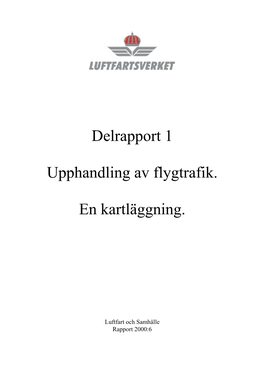 LUFTFARTSVERKET

Delrapport 1

Upphandling av flygtrafik.

En kartläggning.

Luftfart och Samhälle
Rapport 2000:6